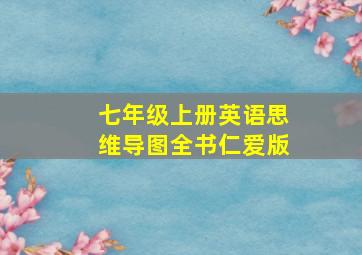 七年级上册英语思维导图全书仁爱版